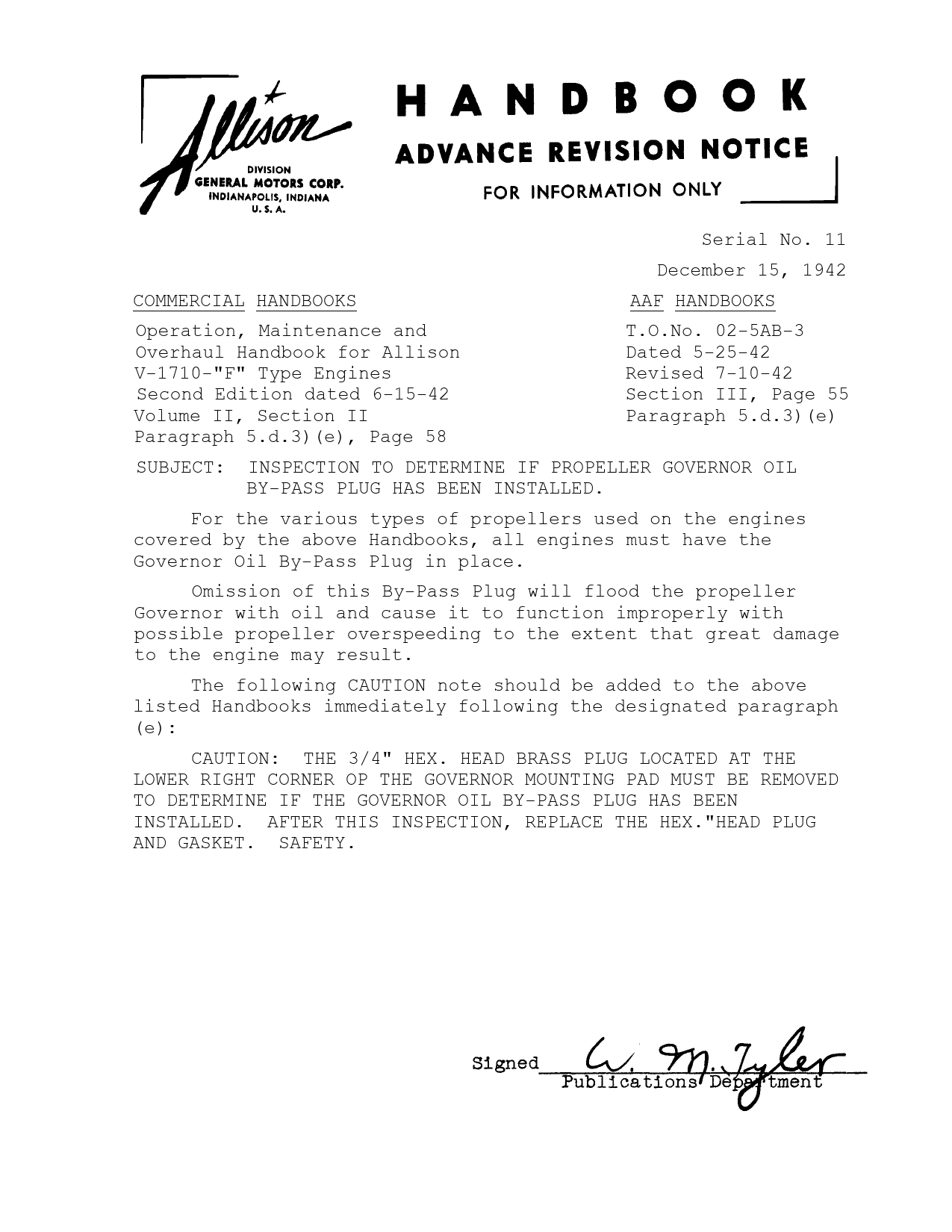 Allison
DIVISION
GENERAL MOTORS CORP.
INDIANAPOLIS, INDIANA
U. S. A.

HANDBOOK
ADVANCE REVISION NOTICE
FOR INFORMATION ONLY

Serial No. 11
December 15, 1942

COMMERCIAL HANDBOOKS
Operation, Maintenance and Overhaul Handbook for Allison V-1710-"F" Type Engines
Second Edition dated 6-15-42
Volume II, Section II
Paragraph 5.d.3)(e), Page 58

AAF HANDBOOKS
T.O.No. 02-5AB-3
Dated 5-25-42
Revised 7-10-42
Section III, Page 55
Paragraph 5.d.3)(e)

SUBJECT: INSPECTION TO DETERMINE IF PROPELLER GOVERNOR OIL BY-PASS PLUG HAS BEEN INSTALLED.

For the various types of propellers used on the engines covered by the above Handbooks, all engines must have the Governor Oil By-Pass Plug in place.

Omission of this By-Pass Plug will flood the propeller Governor with oil and cause it to function improperly with possible propeller overspeeding to the extent that great damage to the engine may result.

The following CAUTION note should be added to the above listed Handbooks immediately following the designated paragraph (e):

CAUTION: THE 3/4" HEX. HEAD BRASS PLUG LOCATED AT THE LOWER RIGHT CORNER OP THE GOVERNOR MOUNTING PAD MUST BE REMOVED TO DETERMINE IF THE GOVERNOR OIL BY-PASS PLUG HAS BEEN INSTALLED. AFTER THIS INSPECTION, REPLACE THE HEX."HEAD PLUG AND GASKET. SAFETY.

Signed W. M. Tyler
Publications Department